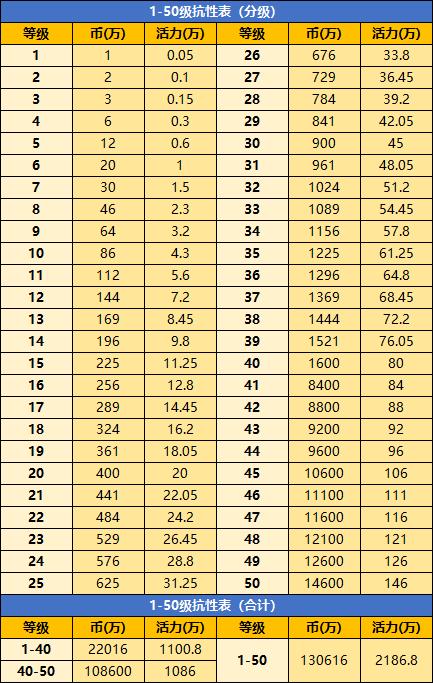 1-50级抗性表（分级）

| 等级 | 币(万) | 活力(万) | 等级 | 币(万) | 活力(万) |
|---|---|---|---|---|---|
| 1 | 1 | 0.05 | 26 | 676 | 33.8 |
| 2 | 2 | 0.1 | 27 | 729 | 36.45 |
| 3 | 3 | 0.15 | 28 | 784 | 39.2 |
| 4 | 6 | 0.3 | 29 | 841 | 42.05 |
| 5 | 12 | 0.6 | 30 | 900 | 45 |
| 6 | 20 | 1 | 31 | 961 | 48.05 |
| 7 | 30 | 1.5 | 32 | 1024 | 51.2 |
| 8 | 46 | 2.3 | 33 | 1089 | 54.45 |
| 9 | 64 | 3.2 | 34 | 1156 | 57.8 |
| 10 | 86 | 4.3 | 35 | 1225 | 61.25 |
| 11 | 112 | 5.6 | 36 | 1296 | 64.8 |
| 12 | 144 | 7.2 | 37 | 1369 | 68.45 |
| 13 | 169 | 8.45 | 38 | 1444 | 72.2 |
| 14 | 196 | 9.8 | 39 | 1521 | 76.05 |
| 15 | 225 | 11.25 | 40 | 1600 | 80 |
| 16 | 256 | 12.8 | 41 | 8400 | 84 |
| 17 | 289 | 14.45 | 42 | 8800 | 88 |
| 18 | 324 | 16.2 | 43 | 9200 | 92 |
| 19 | 361 | 18.05 | 44 | 9600 | 96 |
| 20 | 400 | 20 | 45 | 10600 | 106 |
| 21 | 441 | 22.05 | 46 | 11100 | 111 |
| 22 | 484 | 24.2 | 47 | 11600 | 116 |
| 23 | 529 | 26.45 | 48 | 12100 | 121 |
| 24 | 576 | 28.8 | 49 | 12600 | 126 |
| 25 | 625 | 31.25 | 50 | 14600 | 146 |

1-50级抗性表（合计）

| 等级 | 币(万) | 活力(万) | 等级 | 币(万) | 活力(万) |
|---|---|---|---|---|---|
| 1-40 | 22016 | 1100.8 | 1-50 | 130616 | 2186.8 |
| 40-50 | 108600 | 1086 | | | |